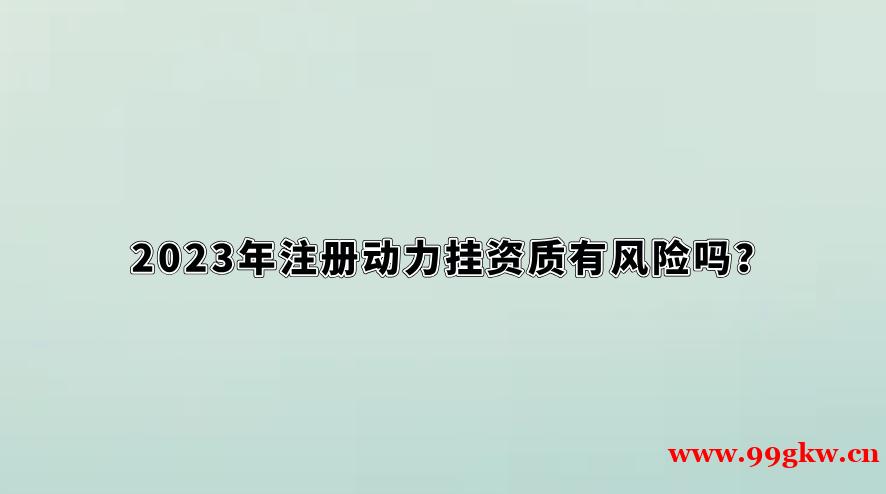 2023年注册动力挂资质有风险吗?

www.99gkw.cn